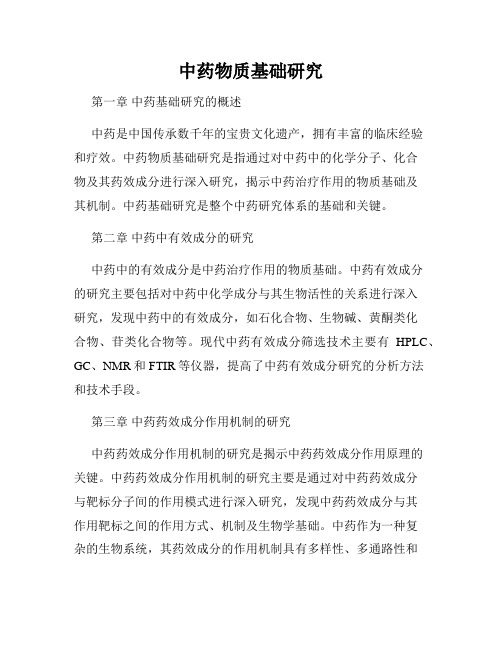 中药物质基础研究

第一章 中药基础研究的概述

中药是中国传承数千年的宝贵文化遗产，拥有丰富的临床经验和疗效。中药物质基础研究是指通过对中药中的化学分子、化合物及其药效成分进行深入研究，揭示中药治疗作用的物质基础及其机制。中药基础研究是整个中药研究体系的基础和关键。

第二章 中药中有效成分的研究

中药中的有效成分是中药治疗作用的物质基础。中药有效成分的研究主要包括对中药中化学成分与其生物活性的关系进行深入研究，发现中药中的有效成分，如石化合物、生物碱、黄酮类化合物、苷类化合物等。现代中药有效成分筛选技术主要有 HPLC、GC、NMR 和 FTIR 等仪器，提高了中药有效成分研究的分析方法和技术手段。

第三章 中药药效成分作用机制的研究

中药药效成分作用机制的研究是揭示中药药效成分作用原理的关键。中药药效成分作用机制的研究主要是通过对中药药效成分与靶标分子间的作用模式进行深入研究，发现中药药效成分与其作用靶标之间的作用方式、机制及生物学基础。中药作为一种复杂的生物系统，其药效成分的作用机制具有多样性、多通路性和